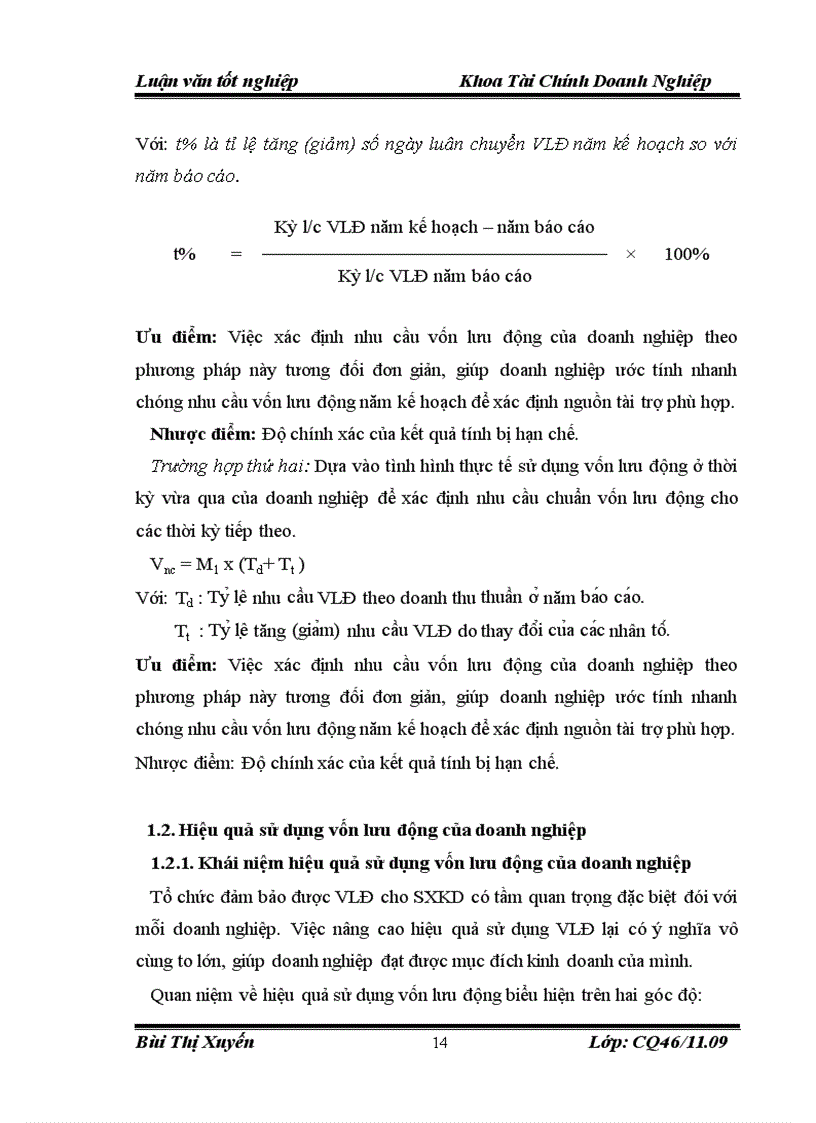 Luận văn tốt nghiệp Khoa Tài Chính Doanh Nghiệp

Với: t% là tỉ lệ tăng (giảm) số ngày luân chuyển VLĐ năm kế hoạch so với năm báo cáo.

$t\% = \frac{\text{Kỳ l/c VLĐ năm kế hoạch – năm báo cáo}}{\text{Kỳ l/c VLĐ năm báo cáo}} \times 100\%$

Ưu điểm: Việc xác định nhu cầu vốn lưu động của doanh nghiệp theo phương pháp này tương đối đơn giản, giúp doanh nghiệp ước tính nhanh chóng nhu cầu vốn lưu động năm kế hoạch để xác định nguồn tài trợ phù hợp.

Nhược điểm: Độ chính xác của kết quả tính bị hạn chế.

Trường hợp thứ hai: Dựa vào tình hình thực tế sử dụng vốn lưu động ở thời kỳ vừa qua của doanh nghiệp để xác định nhu cầu chuẩn vốn lưu động cho các thời kỳ tiếp theo.

$V_{nc} = M_1 \times (T_d + T_t)$

Với: $T_d$ : Tỷ lệ nhu cầu VLĐ theo doanh thu thuần ở năm báo cáo.

$T_t$ : Tỷ lệ tăng (giảm) nhu cầu VLĐ do thay đổi của các nhân tố.

Ưu điểm: Việc xác định nhu cầu vốn lưu động của doanh nghiệp theo phương pháp này tương đối đơn giản, giúp doanh nghiệp ước tính nhanh chóng nhu cầu vốn lưu động năm kế hoạch để xác định nguồn tài trợ phù hợp.

Nhược điểm: Độ chính xác của kết quả tính bị hạn chế.

1.2. Hiệu quả sử dụng vốn lưu động của doanh nghiệp

1.2.1. Khái niệm hiệu quả sử dụng vốn lưu động của doanh nghiệp

Tổ chức đảm bảo được VLĐ cho SXKD có tầm quan trọng đặc biệt đối với mỗi doanh nghiệp. Việc nâng cao hiệu quả sử dụng VLĐ lại có ý nghĩa vô cùng to lớn, giúp doanh nghiệp đạt được mục đích kinh doanh của mình.

Quan niệm về hiệu quả sử dụng vốn lưu động biểu hiện trên hai góc độ:

Bùi Thị Xuyến 14 Lớp: CQ46/11.09